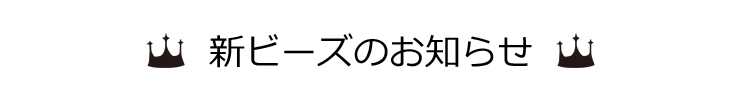 新ビーズのお知らせ